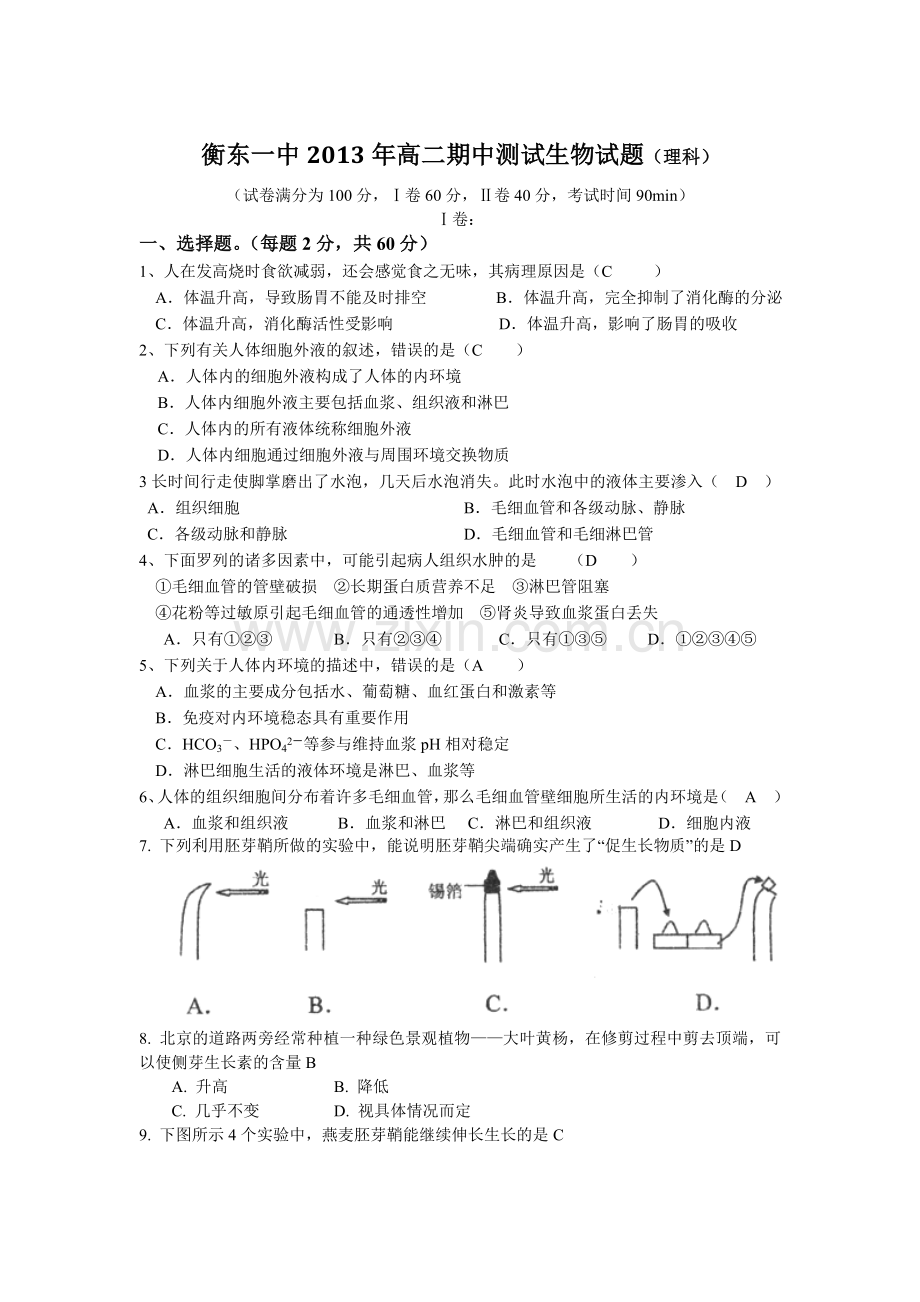 衡东一中 2013 年高二期中测试生物试题（理科）

（试卷满分为 100 分，Ⅰ卷 60 分，Ⅱ卷 40 分，考试时间 90min）

Ⅰ卷：

一、选择题。（每题 2 分，共 60 分）

1、人在发高烧时食欲减弱，还会感觉食之无味，其病理原因是（C　　）

A．体温升高，导致肠胃不能及时排空　　B．体温升高，完全抑制了消化酶的分泌

C．体温升高，消化酶活性受影响　　D．体温升高，影响了肠胃的吸收

2、下列有关人体细胞外液的叙述，错误的是（C　　）

A．人体内的细胞外液构成了人体的内环境

B．人体内细胞外液主要包括血浆、组织液和淋巴

C．人体内的所有液体统称细胞外液

D．人体内细胞通过细胞外液与周围环境交换物质

3 长时间行走使脚掌磨出了水泡，几天后水泡消失。此时水泡中的液体主要渗入（　D　）

A．组织细胞　　B．毛细血管和各级动脉、静脉

C．各级动脉和静脉　　D．毛细血管和毛细淋巴管

4、下面罗列的诸多因素中，可能引起病人组织水肿的是　（D　　）

①毛细血管的管壁破损　②长期蛋白质营养不足　③淋巴管阻塞

④花粉等过敏原引起毛细血管的通透性增加　⑤肾炎导致血浆蛋白丢失

A．只有①②③　B．只有②③④　C．只有①③⑤　D．①②③④⑤

5、下列关于人体内环境的描述中，错误的是（A　　）

A．血浆的主要成分包括水、葡萄糖、血红蛋白和激素等

B．免疫对内环境稳态具有重要作用

C．$HCO_3^-$、$HPO_4^{2-}$等参与维持血浆 pH 相对稳定

D．淋巴细胞生活的液体环境是淋巴、血浆等

6、人体的组织细胞间分布着许多毛细血管，那么毛细血管壁细胞所生活的内环境是（　A　）

A．血浆和组织液　B．血浆和淋巴　C．淋巴和组织液　D．细胞内液

7. 下列利用胚芽鞘所做的实验中，能说明胚芽鞘尖端确实产生了“促生长物质”的是 D

光　光　锡箔　光

A.　B.　C.　D.

8. 北京的道路两旁经常种植一种绿色景观植物——大叶黄杨，在修剪过程中剪去顶端，可以使侧芽生长素的含量 B

A. 升高　B. 降低

C. 几乎不变　D. 视具体情况而定

9. 下图所示 4 个实验中，燕麦胚芽鞘能继续伸长生长的是 C